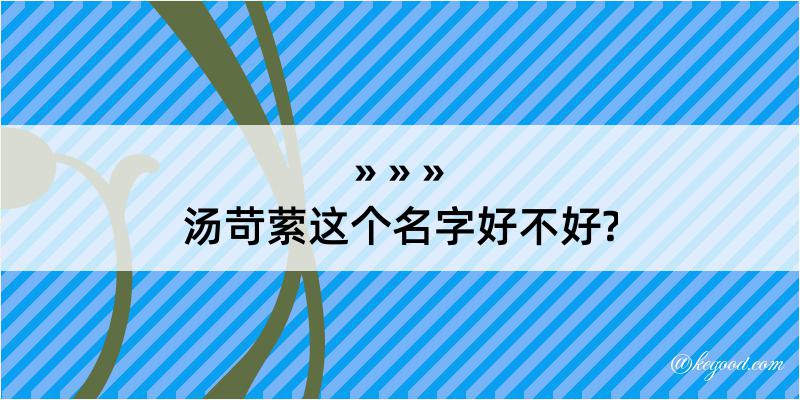 » » »
汤苛萦这个名字好不好?

@kegood.com